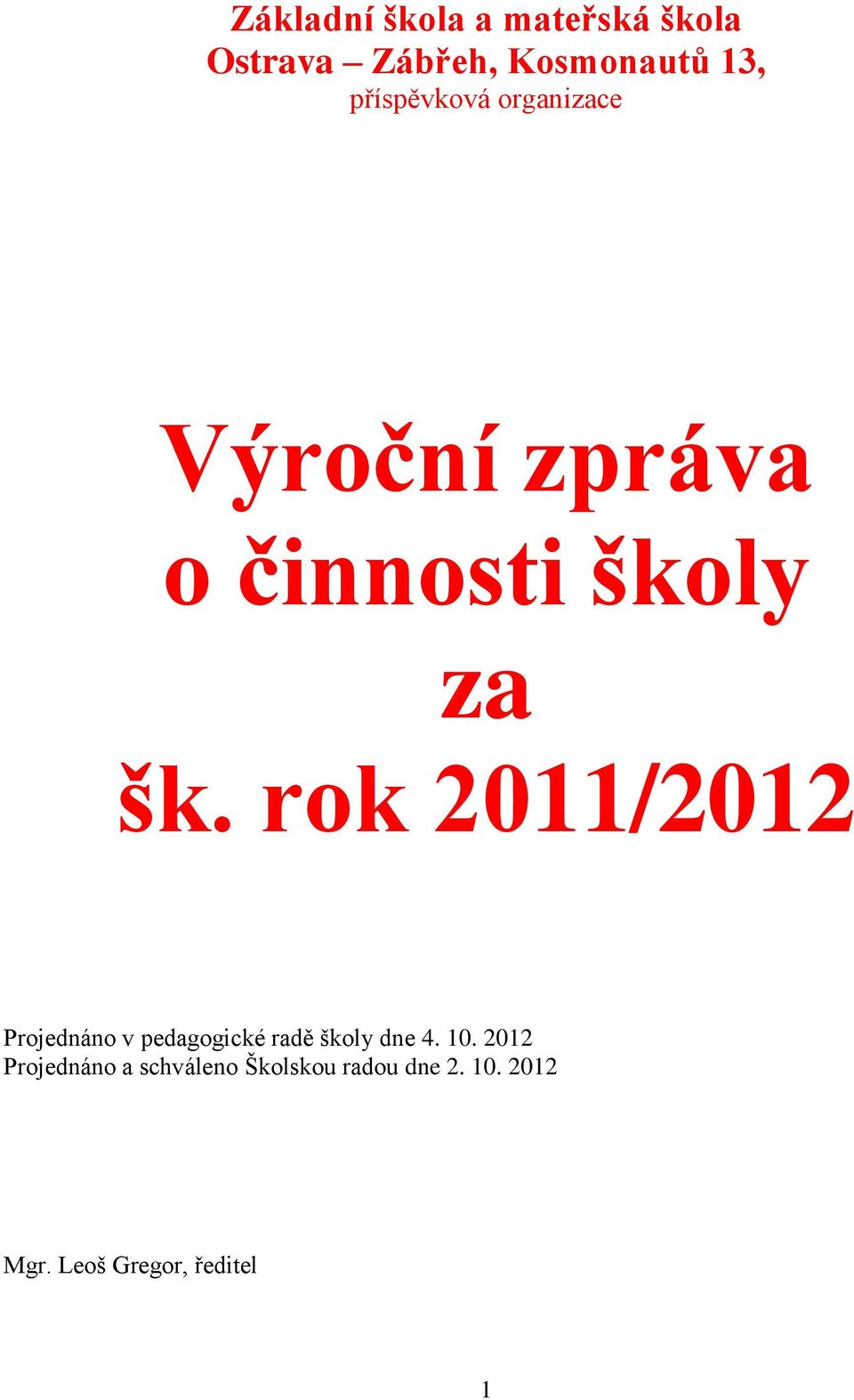 Základní škola a mateřská škola
Ostrava – Zábřeh, Kosmonautů 13,
příspěvková organizace

Výroční zpráva
o činnosti školy
za
šk. rok 2011/2012

Projednáno v pedagogické radě školy dne 4. 10. 2012
Projednáno a schváleno Školskou radou dne 2. 10. 2012

Mgr. Leoš Gregor, ředitel

1